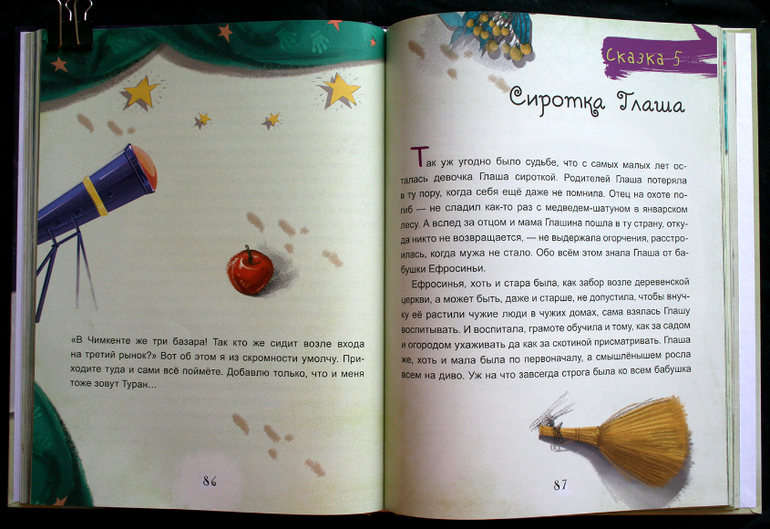 «В Чимкенте же три базара! Так кто же сидит возле входа на третий рынок?» Вот об этом я из скромности умолчу. Приходите туда и сами всё поймёте. Добавлю только, что и меня тоже зовут Туран...

86

Сказка 5

Сиротка Глаша

Так уж угодно было судьбе, что с самых малых лет осталась девочка Глаша сироткой. Родителей Глаша потеряла в ту пору, когда себя ещё даже не помнила. Отец на охоте погиб — не сладил как-то раз с медведем-шатуном в январском лесу. А вслед за отцом и мама Глашина пошла в ту страну, откуда никто не возвращается, — не выдержала огорчения, расстроилась, когда мужа не стало. Обо всём этом знала Глаша от бабушки Ефросиньи.

Ефросинья, хоть и стара была, как забор возле деревенской церкви, а может быть, даже и старше, не допустила, чтобы внучку её растили чужие люди в чужих домах, сама взялась Глашу воспитывать. И воспитала, грамоте обучила и тому, как за садом и огородом ухаживать да как за скотиной присматривать. Глаша же, хоть и мала была по первоначалу, а смышлёнышем росла всем на диво. Уж на что завсегда строга была ко всем бабушка

87